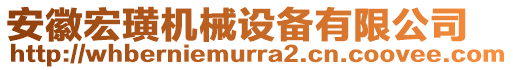 安徽宏璜机械设备有限公司
http://whberniemurra2.cn.coovee.com